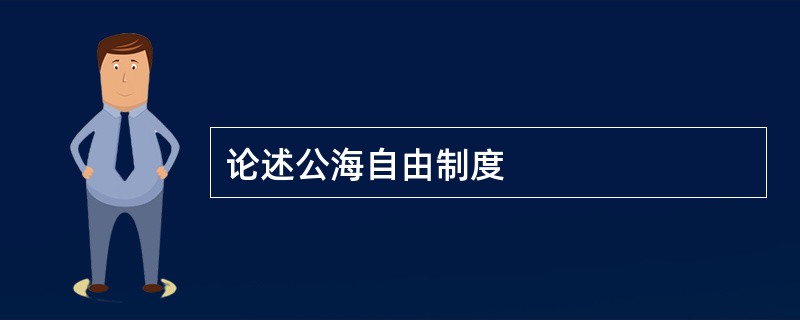 论述公海自由制度